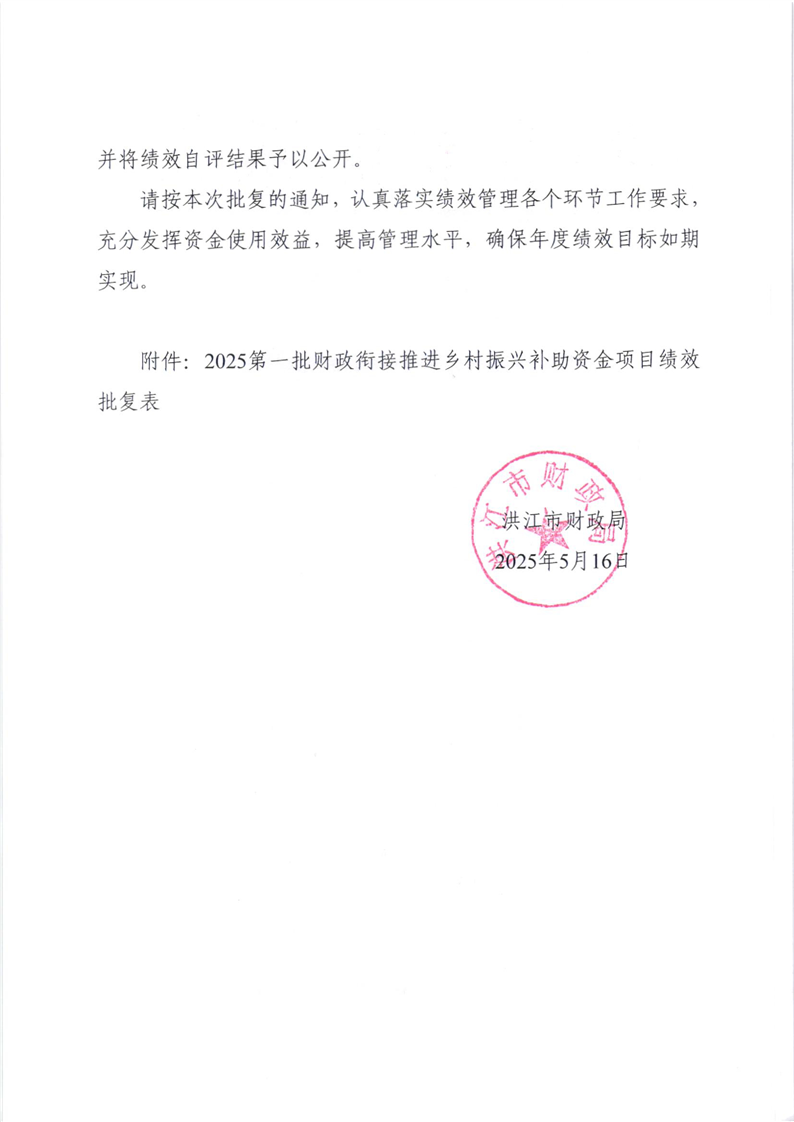 并将绩效自评结果予以公开。

请按本次批复的通知，认真落实绩效管理各个环节工作要求，充分发挥资金使用效益，提高管理水平，确保年度绩效目标如期实现。

附件：2025第一批财政衔接推进乡村振兴补助资金项目绩效批复表

洪江市财政局
2025年5月16日

洪江市财政局